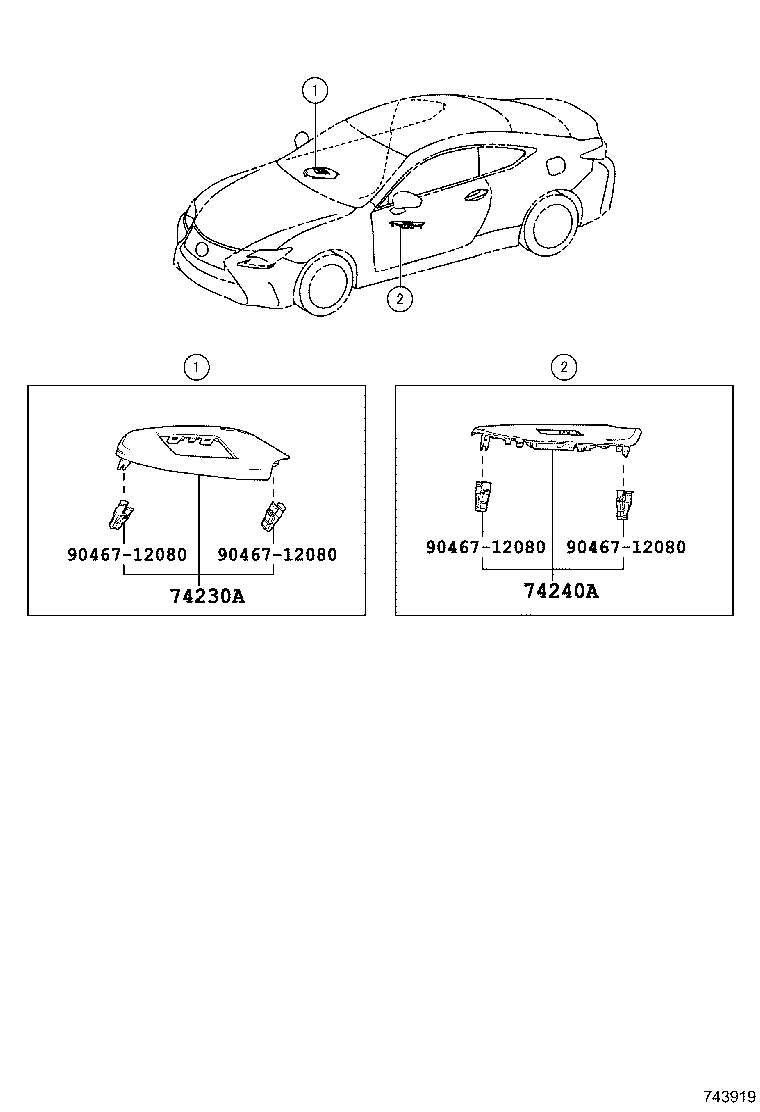 1

2

1

90467-12080 90467-12080

74230A

2

90467-12080 90467-12080

74240A

743919